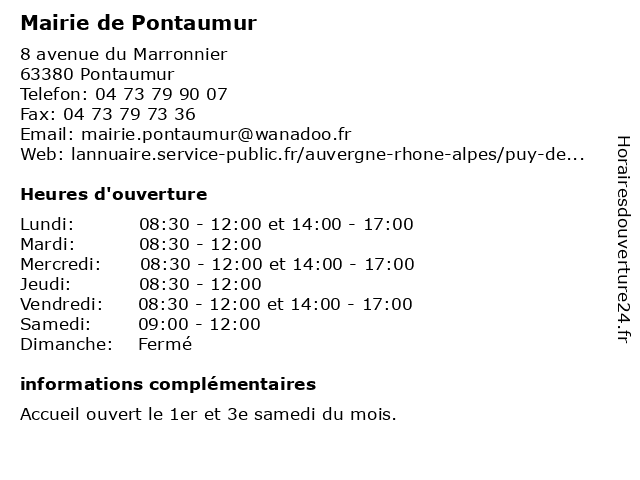 Mairie de Pontaumur

8 avenue du Marronnier
63380 Pontaumur
Telefon: 04 73 79 90 07
Fax: 04 73 79 73 36
Email: mairie.pontaumur@wanadoo.fr
Web: lannuaire.service-public.fr/auvergne-rhone-alpes/puy-de...

Heures d'ouverture

| | |
|---|---|
| Lundi: | 08:30 - 12:00 et 14:00 - 17:00 |
| Mardi: | 08:30 - 12:00 |
| Mercredi: | 08:30 - 12:00 et 14:00 - 17:00 |
| Jeudi: | 08:30 - 12:00 |
| Vendredi: | 08:30 - 12:00 et 14:00 - 17:00 |
| Samedi: | 09:00 - 12:00 |
| Dimanche: | Fermé |

informations complémentaires

Accueil ouvert le 1er et 3e samedi du mois.

Horairesdouverture24.fr